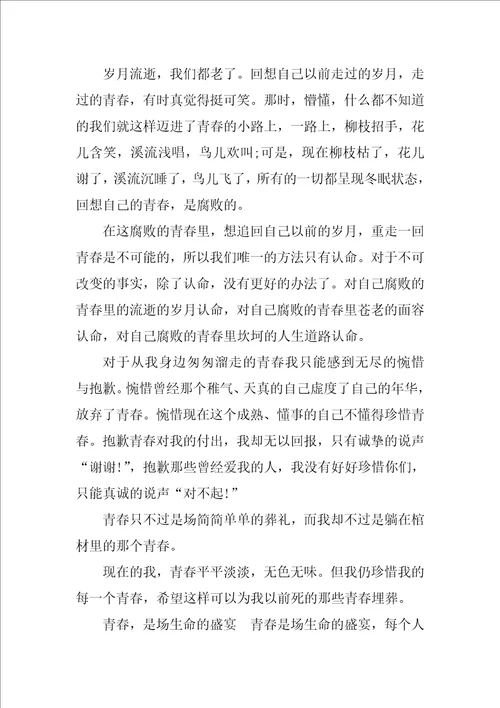 岁月流逝，我们都老了。回想自己以前走过的岁月，走过的青春，有时真觉得挺可笑。那时，懵懂，什么都不知道的我们就这样迈进了青春的小路上，一路上，柳枝招手，花儿含笑，溪流浅唱，鸟儿欢叫;可是，现在柳枝枯了，花儿谢了，溪流沉睡了，鸟儿飞了，所有的一切都呈现冬眠状态，回想自己的青春，是腐败的。

在这腐败的青春里，想追回自己以前的岁月，重走一回青春是不可能的，所以我们唯一的方法只有认命。对于不可改变的事实，除了认命，没有更好的办法了。对自己腐败的青春里的流逝的岁月认命，对自己腐败的青春里苍老的面容认命，对自己腐败的青春里坎坷的人生道路认命。

对于从我身边匆匆溜走的青春我只能感到无尽的惋惜与抱歉。惋惜曾经那个稚气、天真的自己虚度了自己的年华，放弃了青春。惋惜现在这个成熟、懂事的自己不懂得珍惜青春。抱歉青春对我的付出，我却无以回报，只有诚挚的说声“谢谢!”，抱歉那些曾经爱我的人，我没有好好珍惜你们，只能真诚的说声“对不起!”

青春只不过是场简简单单的葬礼，而我却不过是躺在棺材里的那个青春。

现在的我，青春平平淡淡，无色无味。但我仍珍惜我的每一个青春，希望这样可以为我以前死的那些青春埋葬。

青春，是场生命的盛宴　青春是场生命的盛宴，每个人